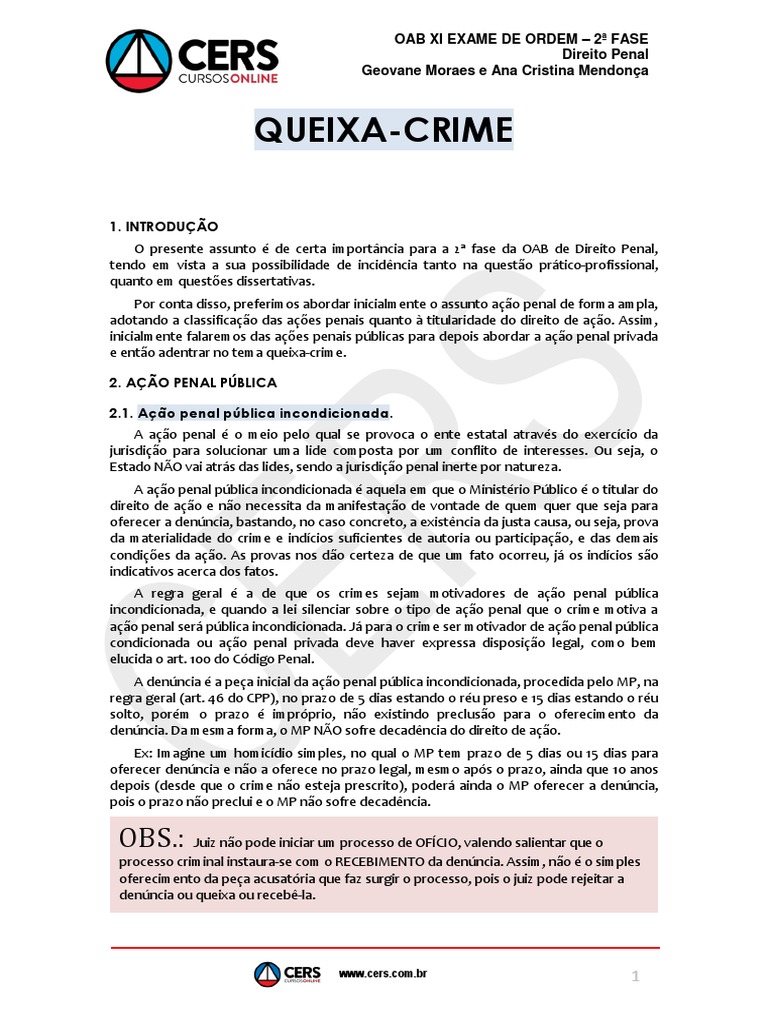 CERS CURSOSONLINE

OAB XI EXAME DE ORDEM – 2ª FASE
Direito Penal
Geovane Moraes e Ana Cristina Mendonça

QUEIXA-CRIME

1. INTRODUÇÃO

O presente assunto é de certa importância para a 2ª fase da OAB de Direito Penal, tendo em vista a sua possibilidade de incidência tanto na questão prático-profissional, quanto em questões dissertativas.

Por conta disso, preferimos abordar inicialmente o assunto ação penal de forma ampla, adotando a classificação das ações penais quanto à titularidade do direito de ação. Assim, inicialmente falaremos das ações penais públicas para depois abordar a ação penal privada e então adentrar no tema queixa-crime.

2. AÇÃO PENAL PÚBLICA

2.1. Ação penal pública incondicionada.

A ação penal é o meio pelo qual se provoca o ente estatal através do exercício da jurisdição para solucionar uma lide composta por um conflito de interesses. Ou seja, o Estado NÃO vai atrás das lides, sendo a jurisdição penal inerte por natureza.

A ação penal pública incondicionada é aquela em que o Ministério Público é o titular do direito de ação e não necessita da manifestação de vontade de quem quer que seja para oferecer a denúncia, bastando, no caso concreto, a existência da justa causa, ou seja, prova da materialidade do crime e indícios suficientes de autoria ou participação, e das demais condições da ação. As provas nos dão certeza de que um fato ocorreu, já os indícios são indicativos acerca dos fatos.

A regra geral é a de que os crimes sejam motivadores de ação penal pública incondicionada, e quando a lei silenciar sobre o tipo de ação penal que o crime motiva a ação penal será pública incondicionada. Já para o crime ser motivador de ação penal pública condicionada ou ação penal privada deve haver expressa disposição legal, como bem elucida o art. 100 do Código Penal.

A denúncia é a peça inicial da ação penal pública incondicionada, procedida pelo MP, na regra geral (art. 46 do CPP), no prazo de 5 dias estando o réu preso e 15 dias estando o réu solto, porém o prazo é impróprio, não existindo preclusão para o oferecimento da denúncia. Da mesma forma, o MP NÃO sofre decadência do direito de ação.

Ex: Imagine um homicídio simples, no qual o MP tem prazo de 5 dias ou 15 dias para oferecer denúncia e não a oferece no prazo legal, mesmo após o prazo, ainda que 10 anos depois (desde que o crime não esteja prescrito), poderá ainda o MP oferecer a denúncia, pois o prazo não preclui e o MP não sofre decadência.

OBS.: Juiz não pode iniciar um processo de OFÍCIO, valendo salientar que o processo criminal instaura-se com o RECEBIMENTO da denúncia. Assim, não é o simples oferecimento da peça acusatória que faz surgir o processo, pois o juiz pode rejeitar a denúncia ou queixa ou recebê-la.

CERS CURSOSONLINE www.cers.com.br 1